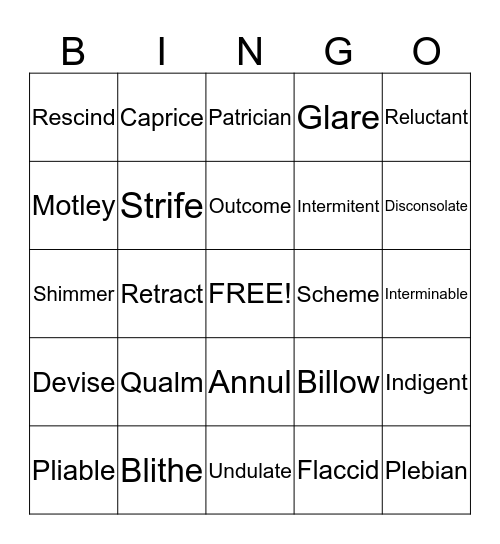 | B | I | N | G | O |
|---|---|---|---|---|
| Rescind | Caprice | Patrician | Glare | Reluctant |
| Motley | Strife | Outcome | Intermitent | Disconsolate |
| Shimmer | Retract | FREE! | Scheme | Interminable |
| Devise | Qualm | Annul | Billow | Indigent |
| Pliable | Blithe | Undulate | Flaccid | Plebian |